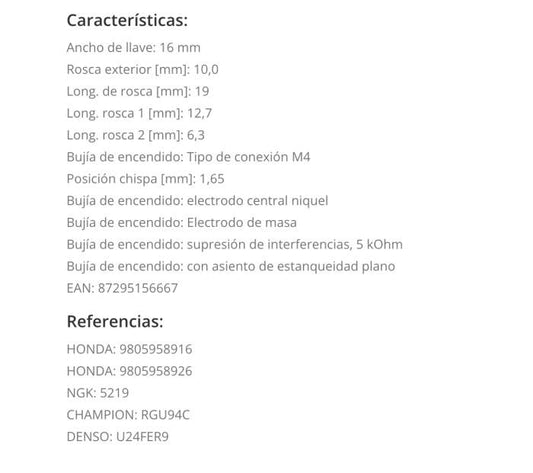 Características:

Ancho de llave: 16 mm
Rosca exterior [mm]: 10,0
Long. de rosca [mm]: 19
Long. rosca 1 [mm]: 12,7
Long. rosca 2 [mm]: 6,3
Bujía de encendido: Tipo de conexión M4
Posición chispa [mm]: 1,65
Bujía de encendido: electrodo central niquel
Bujía de encendido: Electrodo de masa
Bujía de encendido: supresión de interferencias, 5 kOhm
Bujía de encendido: con asiento de estanqueidad plano
EAN: 87295156667

Referencias:

HONDA: 9805958916
HONDA: 9805958926
NGK: 5219
CHAMPION: RGU94C
DENSO: U24FER9